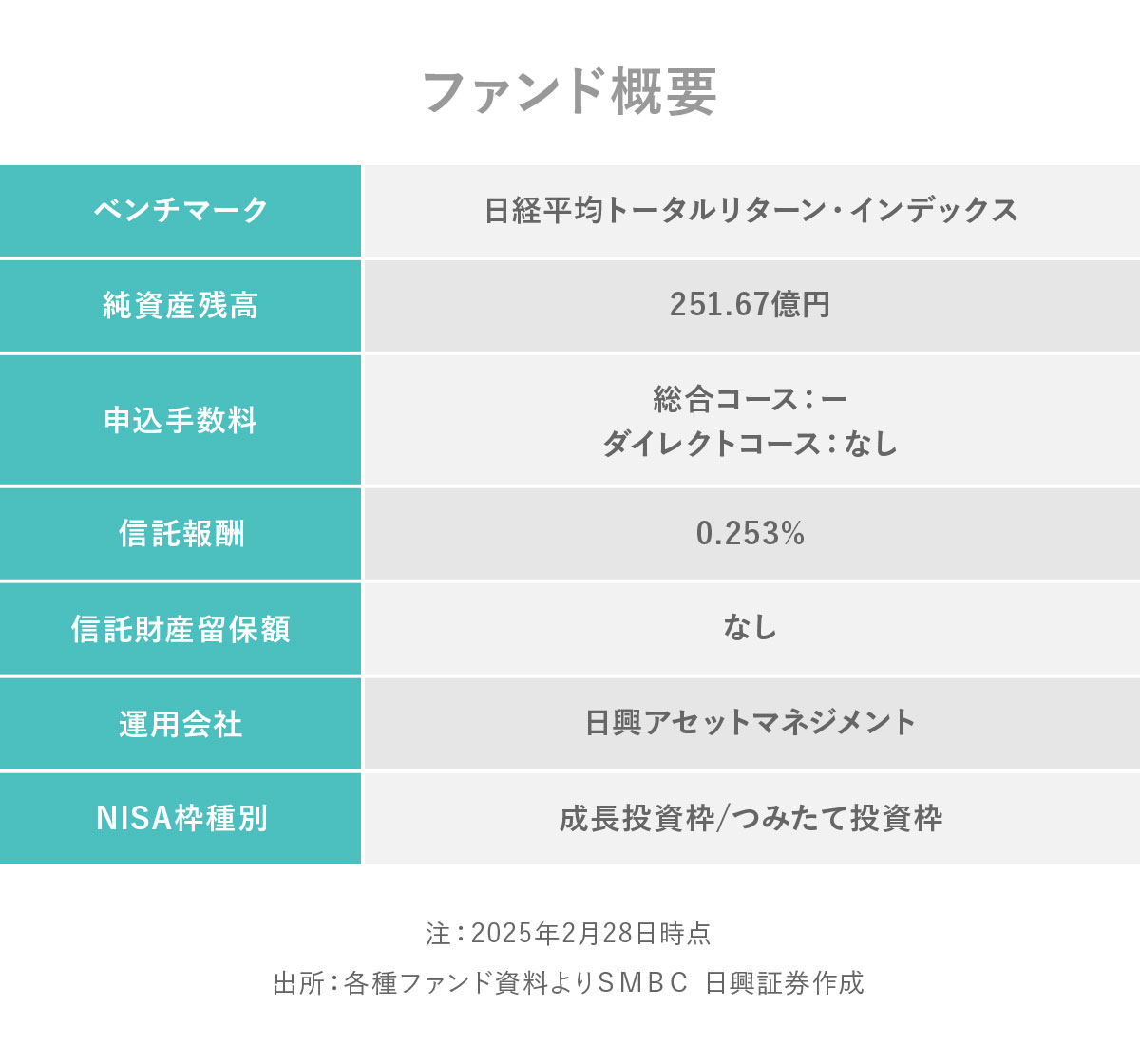 ファンド概要

| ベンチマーク | 日経平均トータルリターン・インデックス |
|---|---|
| 純資産残高 | 251.67億円 |
| 申込手数料 | 総合コース：ー ダイレクトコース：なし |
| 信託報酬 | 0.253% |
| 信託財産留保額 | なし |
| 運用会社 | 日興アセットマネジメント |
| NISA枠種別 | 成長投資枠/つみたて投資枠 |

注：2025年2月28日時点

出所：各種ファンド資料よりSMBC 日興証券作成